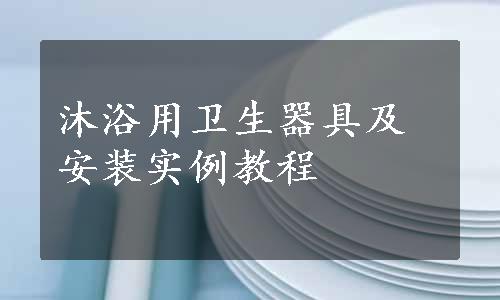 沐浴用卫生器具及安装实例教程